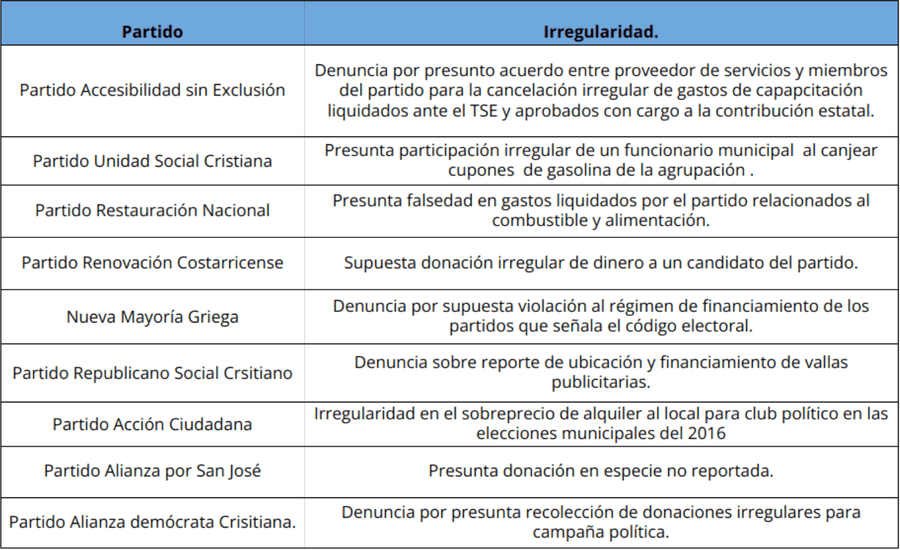 | Partido | Irregularidad. |
|---|---|
| Partido Accesibilidad sin Exclusión | Denuncia por presunto acuerdo entre proveedor de servicios y miembros del partido para la cancelación irregular de gastos de capapcitación liquidados ante el TSE y aprobados con cargo a la contribución estatal. |
| Partido Unidad Social Cristiana | Presunta participación irregular de un funcionario municipal al canjear cupones de gasolina de la agrupación . |
| Partido Restauración Nacional | Presunta falsedad en gastos liquidados por el partido relacionados al combustible y alimentación. |
| Partido Renovación Costarricense | Supuesta donación irregular de dinero a un candidato del partido. |
| Nueva Mayoría Griega | Denuncia por supuesta violación al régimen de financiamiento de los partidos que señala el código electoral. |
| Partido Republicano Social Crsitiano | Denuncia sobre reporte de ubicación y financiamiento de vallas publicitarias. |
| Partido Acción Ciudadana | Irregularidad en el sobreprecio de alquiler al local para club político en las elecciones municipales del 2016 |
| Partido Alianza por San José | Presunta donación en especie no reportada. |
| Partido Alianza demócrata Crisitiana. | Denuncia por presunta recolección de donaciones irregulares para campaña política. |